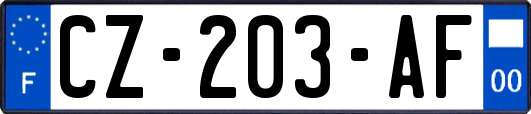 F
CZ-203-AF
00